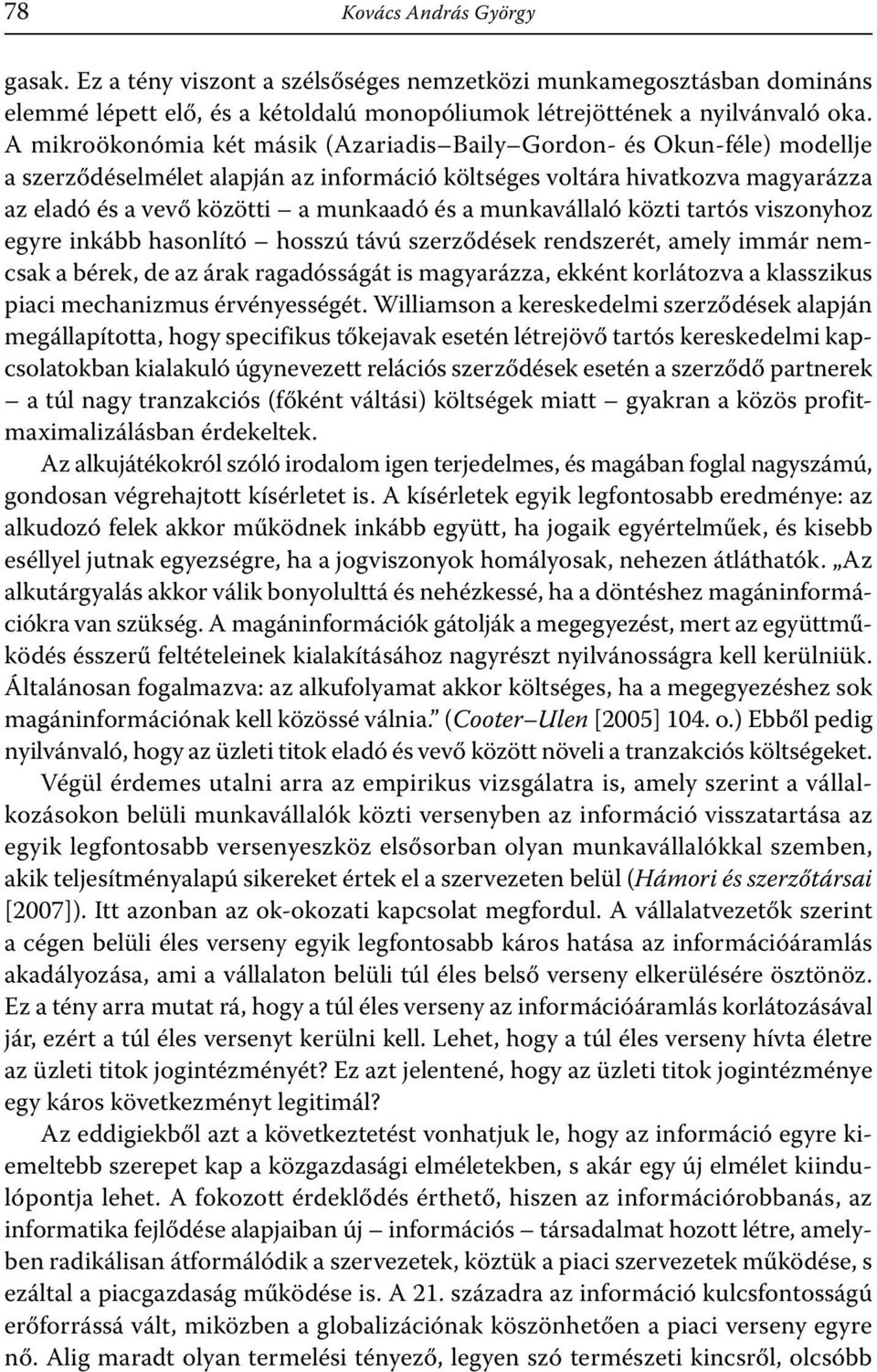 78 Kovács András György

gasak. Ez a tény viszont a szélsőséges nemzetközi munkamegosztásban domináns elemmé lépett elő, és a kétoldalú monopóliumok létrejöttének a nyilvánvaló oka. A mikroökonómia két másik (Azariadis–Baily–Gordon- és Okun-féle) modellje a szerződéselmélet alapján az információ költséges voltára hivatkozva magyarázza az eladó és a vevő közötti – a munkaadó és a munkavállaló közti tartós viszonyhoz egyre inkább hasonlító – hosszú távú szerződések rendszerét, amely immár nemcsak a bérek, de az árak ragadósságát is magyarázza, ekként korlátozva a klasszikus piaci mechanizmus érvényességét. Williamson a kereskedelmi szerződések alapján megállapította, hogy specifikus tőkejavak esetén létrejövő tartós kereskedelmi kapcsolatokban kialakuló úgynevezett relációs szerződések esetén a szerződő partnerek – a túl nagy tranzakciós (főként váltási) költségek miatt – gyakran a közös profitmaximalizálásban érdekeltek.

Az alkujátékokról szóló irodalom igen terjedelmes, és magában foglal nagyszámú, gondosan végrehajtott kísérletet is. A kísérletek egyik legfontosabb eredménye: az alkudozó felek akkor működnek inkább együtt, ha jogaik egyértelműek, és kisebb eséllyel jutnak egyezségre, ha a jogviszonyok homályosak, nehezen átláthatók. „Az alkutárgyalás akkor válik bonyolulttá és nehézkessé, ha a döntéshez magáninformációkra van szükség. A magáninformációk gátolják a megegyezést, mert az együttműködés ésszerű feltételeinek kialakításához nagyrészt nyilvánosságra kell kerülniük. Általánosan fogalmazva: az alkufolyamat akkor költséges, ha a megegyezéshez sok magáninformációnak kell közössé válnia.” (Cooter–Ulen [2005] 104. o.) Ebből pedig nyilvánvaló, hogy az üzleti titok eladó és vevő között növeli a tranzakciós költségeket.

Végül érdemes utalni arra az empirikus vizsgálatra is, amely szerint a vállalkozásokon belüli munkavállalók közti versenyben az információ visszatartása az egyik legfontosabb versenyeszköz elsősorban olyan munkavállalókkal szemben, akik teljesítményalapú sikereket értek el a szervezeten belül (Hámori és szerzőtársai [2007]). Itt azonban az ok-okozati kapcsolat megfordul. A vállalatvezetők szerint a cégen belüli éles verseny egyik legfontosabb káros hatása az információáramlás akadályozása, ami a vállalaton belüli túl éles belső verseny elkerülésére ösztönöz. Ez a tény arra mutat rá, hogy a túl éles verseny az információáramlás korlátozásával jár, ezért a túl éles versenyt kerülni kell. Lehet, hogy a túl éles verseny hívta életre az üzleti titok jogintézményét? Ez azt jelentené, hogy az üzleti titok jogintézménye egy káros következményt legitimál?

Az eddigiekből azt a következtetést vonhatjuk le, hogy az információ egyre kiemeltebb szerepet kap a közgazdasági elméletekben, s akár egy új elmélet kiindulópontja lehet. A fokozott érdeklődés érthető, hiszen az információrobbanás, az informatika fejlődése alapjaiban új – információs – társadalmat hozott létre, amelyben radikálisan átformálódik a szervezetek, köztük a piaci szervezetek működése, s ezáltal a piacgazdaság működése is. A 21. századra az információ kulcsfontosságú erőforrássá vált, miközben a globalizációnak köszönhetően a piaci verseny egyre nő. Alig maradt olyan termelési tényező, legyen szó természeti kincsről, olcsóbb